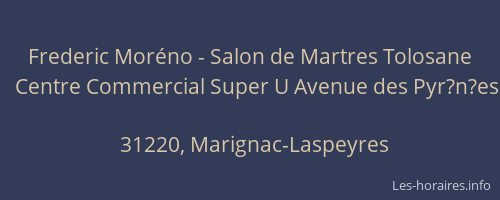 Frederic Moréno - Salon de Martres Tolosane
Centre Commercial Super U Avenue des Pyr?n?es

31220, Marignac-Laspeyres

Les-horaires.info